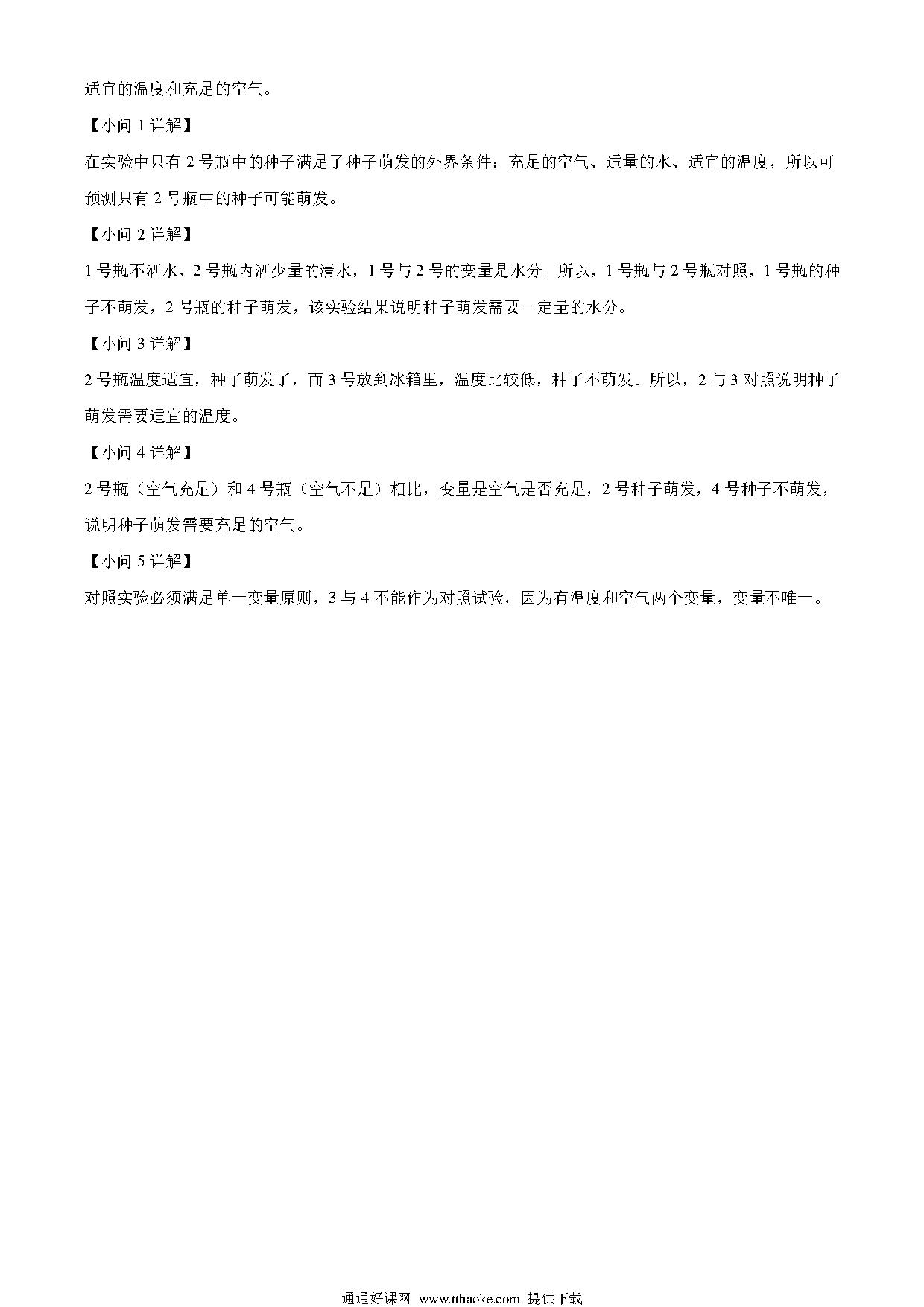 适宜的温度和充足的空气。

【小问 1 详解】

在实验中只有 2 号瓶中的种子满足了种子萌发的外界条件：充足的空气、适量的水、适宜的温度，所以可预测只有 2 号瓶中的种子可能萌发。

【小问 2 详解】

1 号瓶不洒水、2 号瓶内洒少量的清水，1 号与 2 号的变量是水分。所以，1 号瓶与 2 号瓶对照，1 号瓶的种子不萌发，2 号瓶的种子萌发，该实验结果说明种子萌发需要一定量的水分。

【小问 3 详解】

2 号瓶温度适宜，种子萌发了，而 3 号放到冰箱里，温度比较低，种子不萌发。所以，2 与 3 对照说明种子萌发需要适宜的温度。

【小问 4 详解】

2 号瓶（空气充足）和 4 号瓶（空气不足）相比，变量是空气是否充足，2 号种子萌发，4 号种子不萌发，说明种子萌发需要充足的空气。

【小问 5 详解】

对照实验必须满足单一变量原则，3 与 4 不能作为对照试验，因为有温度和空气两个变量，变量不唯一。

通通好课网 www.tthaoke.com 提供下载